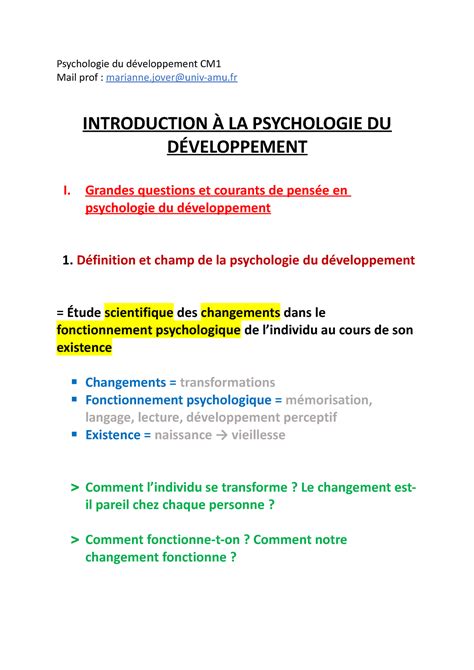 Psychologie du développement CM1
Mail prof : marianne.jover@univ-amu.fr

INTRODUCTION À LA PSYCHOLOGIE DU DÉVELOPPEMENT

I. Grandes questions et courants de pensée en psychologie du développement

1. Définition et champ de la psychologie du développement

= Étude scientifique des changements dans le fonctionnement psychologique de l'individu au cours de son existence

▪ Changements = transformations
▪ Fonctionnement psychologique = mémorisation, langage, lecture, développement perceptif
▪ Existence = naissance → vieillesse

> Comment l'individu se transforme ? Le changement est-il pareil chez chaque personne ?

> Comment fonctionne-t-on ? Comment notre changement fonctionne ?